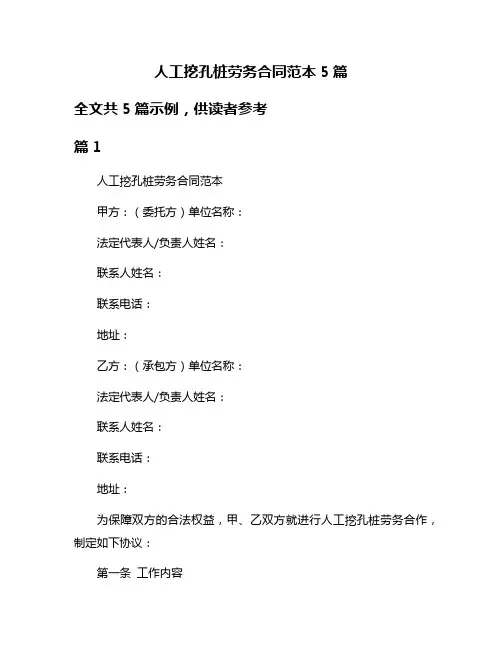 人工挖孔桩劳务合同范本 5 篇

全文共 5 篇示例，供读者参考

篇 1

人工挖孔桩劳务合同范本

甲方：（委托方）单位名称：

法定代表人/负责人姓名：

联系人姓名：

联系电话：

地址：

乙方：（承包方）单位名称：

法定代表人/负责人姓名：

联系人姓名：

联系电话：

地址：

为保障双方的合法权益，甲、乙双方就进行人工挖孔桩劳务合作，制定如下协议：

第一条 工作内容